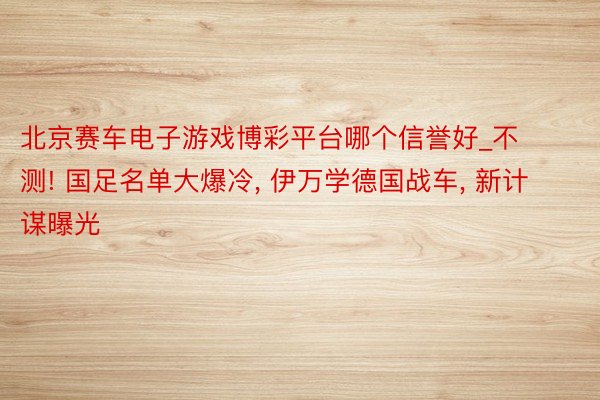 北京赛车电子游戏博彩平台哪个信誉好_不测! 国足名单大爆冷, 伊万学德国战车, 新计谋曝光